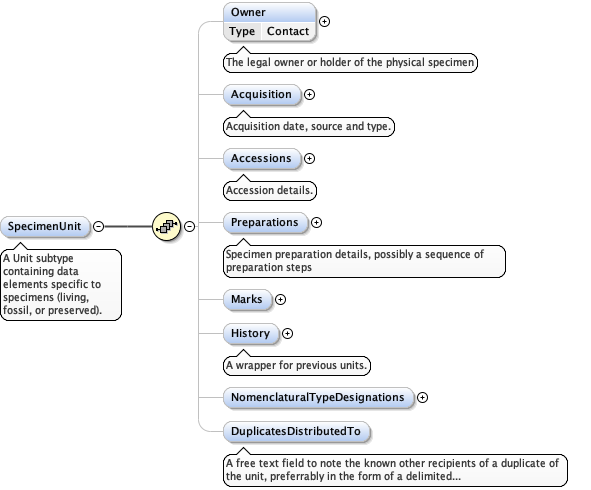 SpecimenUnit

A Unit subtype containing data elements specific to specimens (living, fossil, or preserved).

Owner
Type Contact

The legal owner or holder of the physical specimen

Acquisition

Acquisition date, source and type.

Accessions

Accession details.

Preparations

Specimen preparation details, possibly a sequence of preparation steps

Marks

History

A wrapper for previous units.

NomenclaturalTypeDesignations

DuplicatesDistributedTo

A free text field to note the known other recipients of a duplicate of the unit, preferrably in the form of a delimited...